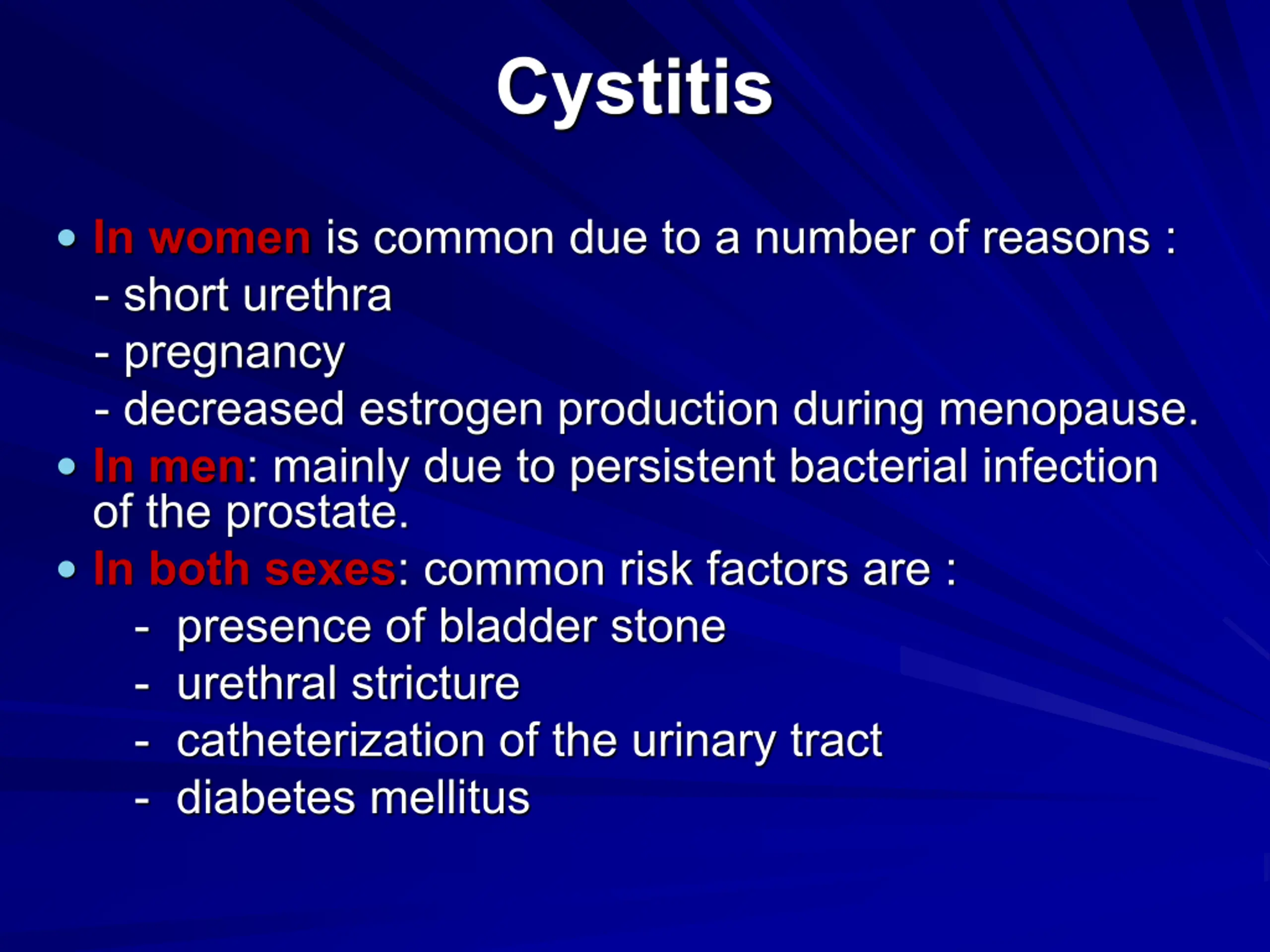 Cystitis

• In women is common due to a number of reasons :
- short urethra
- pregnancy
- decreased estrogen production during menopause.
• In men: mainly due to persistent bacterial infection of the prostate.
• In both sexes: common risk factors are :
- presence of bladder stone
- urethral stricture
- catheterization of the urinary tract
- diabetes mellitus